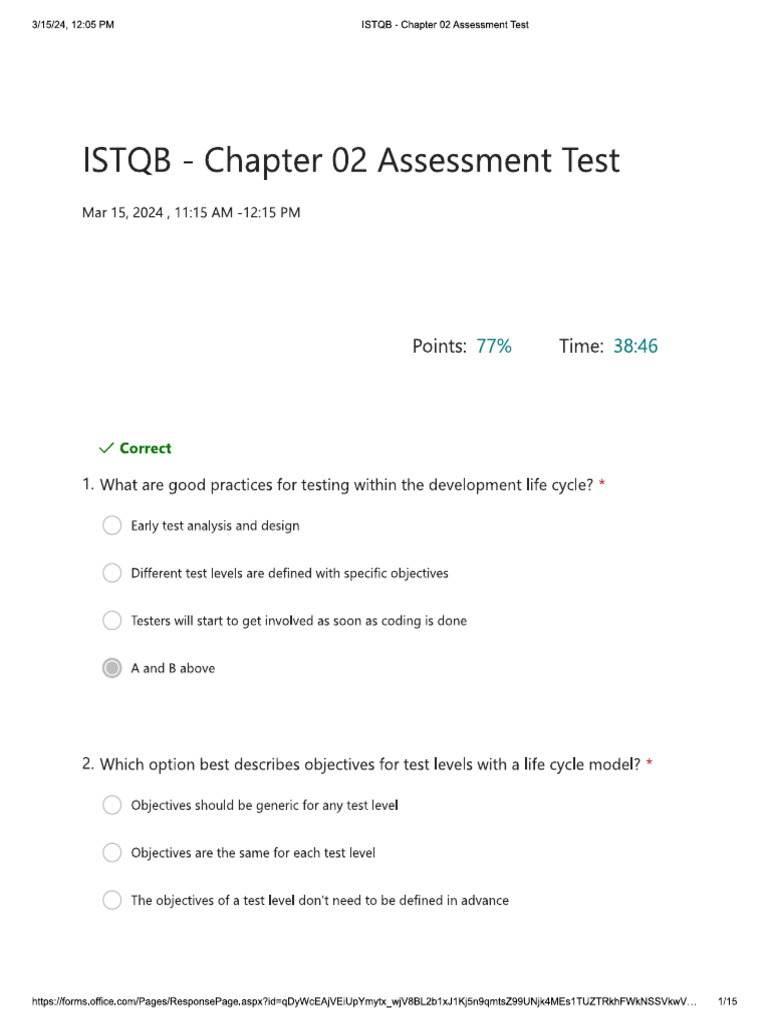 3/15/24, 12:05 PM
ISTQB - Chapter 02 Assessment Test

ISTQB - Chapter 02 Assessment Test

Mar 15, 2024 , 11:15 AM -12:15 PM

Points: 77%
Time: 38:46

Correct

1. What are good practices for testing within the development life cycle? *

Early test analysis and design

Different test levels are defined with specific objectives

Testers will start to get involved as soon as coding is done

A and B above

2. Which option best describes objectives for test levels with a life cycle model? *

Objectives should be generic for any test level

Objectives are the same for each test level

The objectives of a test level don't need to be defined in advance

https://forms.office.com/Pages/ResponsePage.aspx?id=qDyWcEAjVEiUpYmytx_wjV8BL2b1xJ1Kj5n9qmtsZ99UNjk4MEs1TUZTRkhFWkNSSVkwV…
1/15